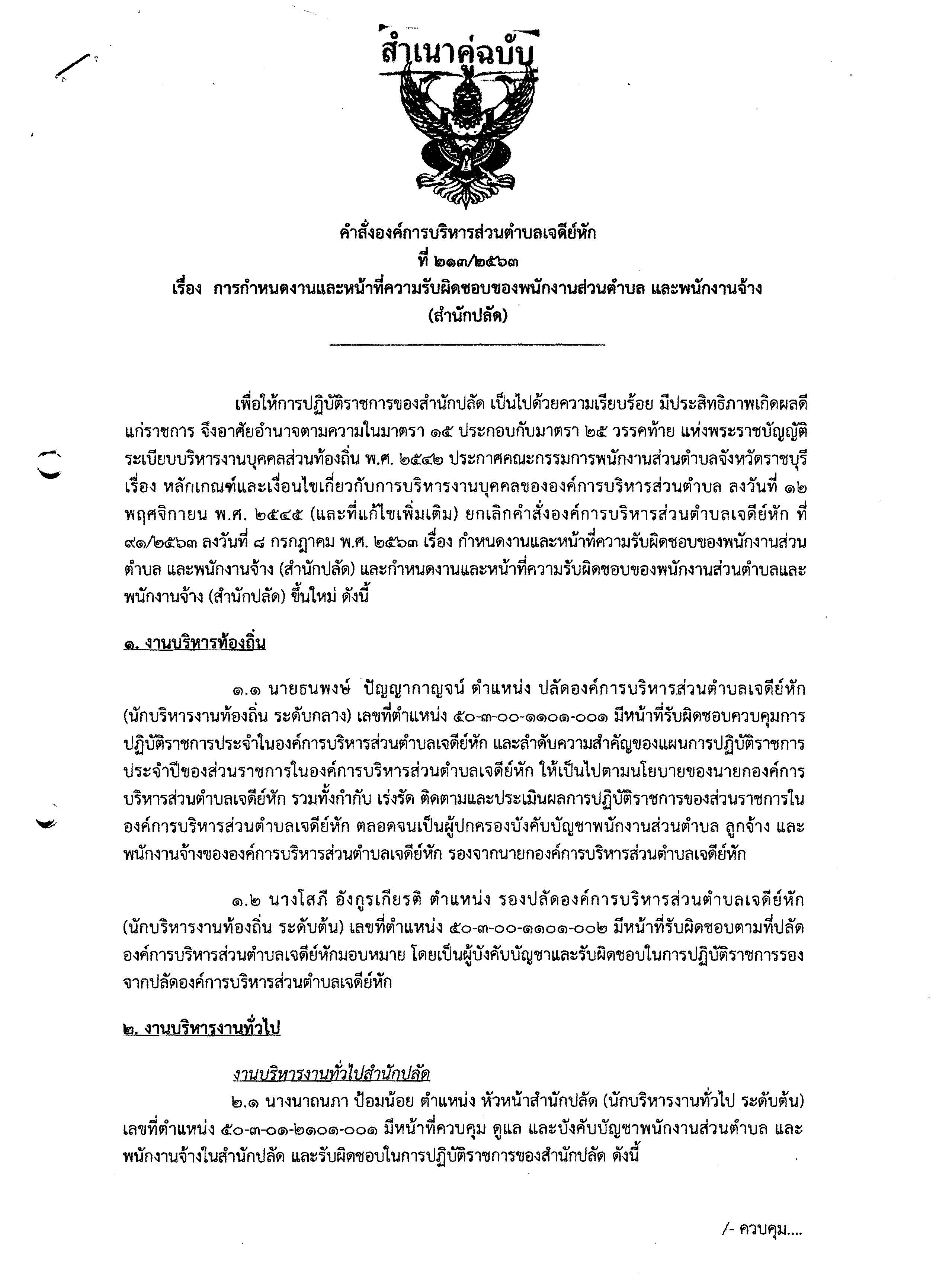 สำเนาคู่ฉบับ

คำสั่งองค์การบริหารส่วนตำบลเจดีย์หัก
ที่ ๒๑๗/๒๕๖๓
เรื่อง การกำหนดงานและหน้าที่ความรับผิดชอบของพนักงานส่วนตำบล และพนักงานจ้าง
(สำนักปลัด)

เพื่อให้การปฏิบัติราชการของสำนักปลัด เป็นไปด้วยความเรียบร้อย มีประสิทธิภาพเกิดผลดีแก่ราชการ จึงอาศัยอำนาจตามความในมาตรา ๑๕ ประกอบกับมาตรา ๒๕ วรรคท้าย แห่งพระราชบัญญัติระเบียบบริหารงานบุคคลส่วนท้องถิ่น พ.ศ. ๒๕๔๒ ประกาศคณะกรรมการพนักงานส่วนตำบลจังหวัดราชบุรี เรื่อง หลักเกณฑ์และเงื่อนไขเกี่ยวกับการบริหารงานบุคคลขององค์การบริหารส่วนตำบล ลงวันที่ ๑๒ พฤศจิกายน พ.ศ. ๒๕๔๕ (และที่แก้ไขเพิ่มเติม) ยกเลิกคำสั่งองค์การบริหารส่วนตำบลเจดีย์หัก ที่ ๙๑/๒๕๖๓ ลงวันที่ ๘ กรกฎาคม พ.ศ. ๒๕๖๓ เรื่อง กำหนดงานและหน้าที่ความรับผิดชอบของพนักงานส่วนตำบล และพนักงานจ้าง (สำนักปลัด) และกำหนดงานและหน้าที่ความรับผิดชอบของพนักงานส่วนตำบลและพนักงานจ้าง (สำนักปลัด) ขึ้นใหม่ ดังนี้

๑. งานบริหารท้องถิ่น

๑.๑ นายธนพงษ์ ปัญญากาญจน์ ตำแหน่ง ปลัดองค์การบริหารส่วนตำบลเจดีย์หัก (นักบริหารงานท้องถิ่น ระดับกลาง) เลขที่ตำแหน่ง ๕๐-๓-๐๐-๑๑๐๑-๐๐๑ มีหน้าที่รับผิดชอบควบคุมการปฏิบัติราชการประจำในองค์การบริหารส่วนตำบลเจดีย์หัก และลำดับความสำคัญของแผนการปฏิบัติราชการประจำปีของส่วนราชการในองค์การบริหารส่วนตำบลเจดีย์หัก ให้เป็นไปตามนโยบายของนายกองค์การบริหารส่วนตำบลเจดีย์หัก รวมทั้งกำกับ เร่งรัด ติดตามและประเมินผลการปฏิบัติราชการของส่วนราชการในองค์การบริหารส่วนตำบลเจดีย์หัก ตลอดจนเป็นผู้ปกครองบังคับบัญชาพนักงานส่วนตำบล ลูกจ้าง และพนักงานจ้างขององค์การบริหารส่วนตำบลเจดีย์หัก รองจากนายกองค์การบริหารส่วนตำบลเจดีย์หัก

๑.๒ นางโสภี อังกูรเกียรติ ตำแหน่ง รองปลัดองค์การบริหารส่วนตำบลเจดีย์หัก (นักบริหารงานท้องถิ่น ระดับต้น) เลขที่ตำแหน่ง ๕๐-๓-๐๐-๑๑๐๑-๐๐๒ มีหน้าที่รับผิดชอบตามที่ปลัดองค์การบริหารส่วนตำบลเจดีย์หักมอบหมาย โดยเป็นผู้บังคับบัญชาและรับผิดชอบในการปฏิบัติราชการรองจากปลัดองค์การบริหารส่วนตำบลเจดีย์หัก

๒. งานบริหารงานทั่วไป

งานบริหารงานทั่วไปสำนักปลัด
๒.๑ นางนาถนภา ป้อมน้อย ตำแหน่ง หัวหน้าสำนักปลัด (นักบริหารงานทั่วไป ระดับต้น) เลขที่ตำแหน่ง ๕๐-๓-๐๑-๒๑๐๑-๐๐๑ มีหน้าที่ควบคุม ดูแล และบังคับบัญชาพนักงานส่วนตำบล และพนักงานจ้างในสำนักปลัด และรับผิดชอบในการปฏิบัติราชการของสำนักปลัด ดังนี้

/- ควบคุม....